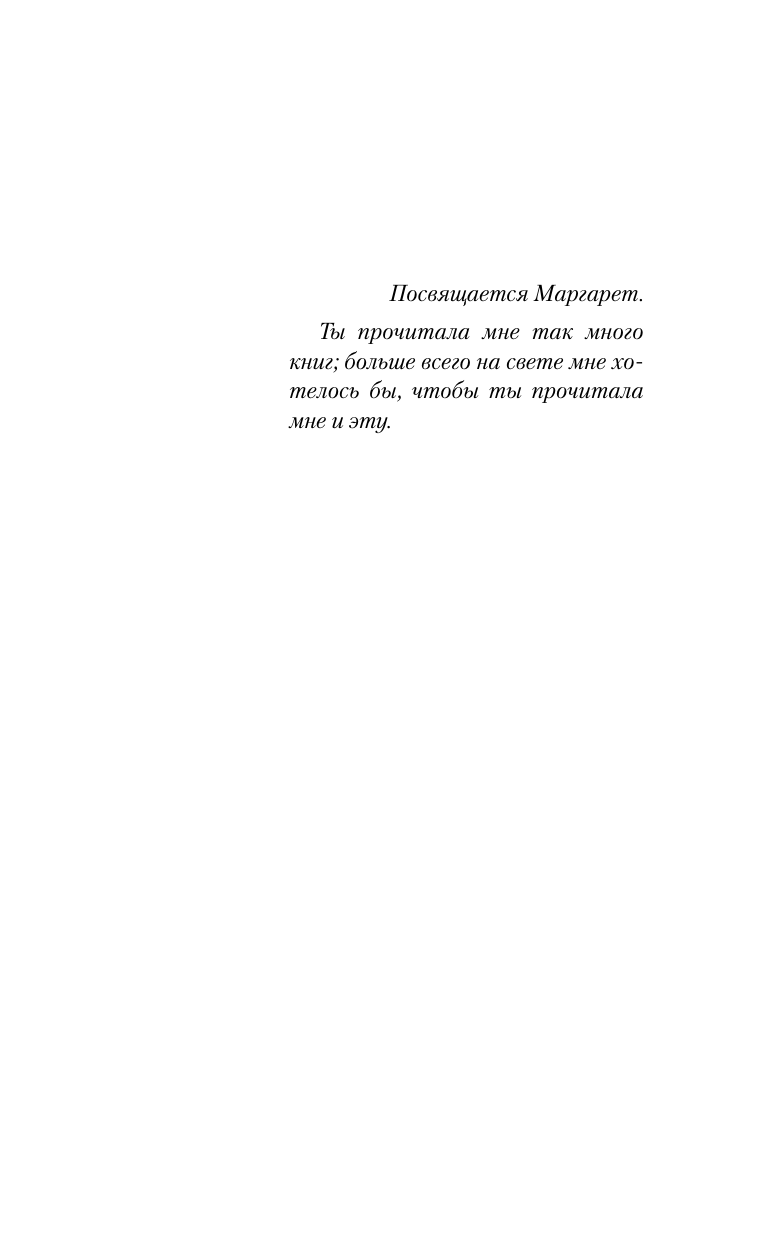 Посвящается Маргарет.

Ты прочитала мне так много книг; больше всего на свете мне хотелось бы, чтобы ты прочитала мне и эту.